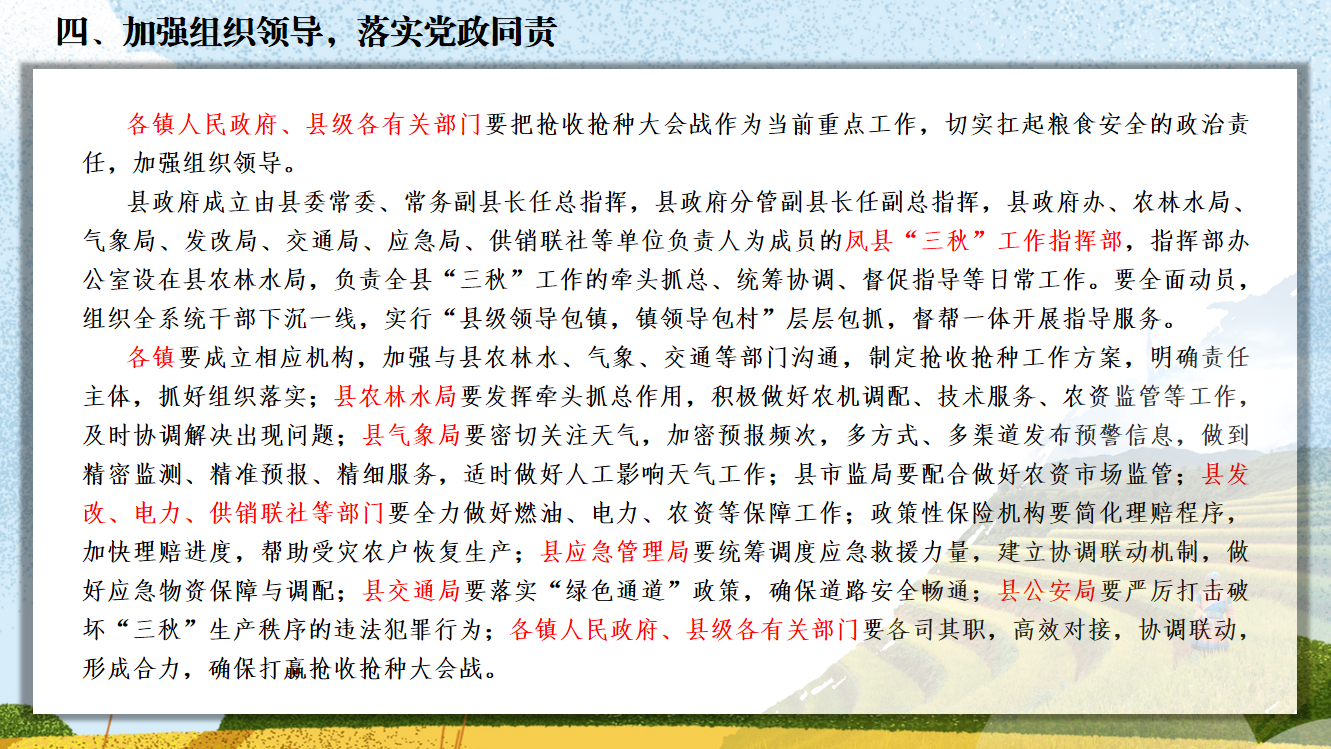 四、加强组织领导，落实党政同责

各镇人民政府、县级各有关部门要把抢收抢种大会战作为当前重点工作，切实扛起粮食安全的政治责任，加强组织领导。

县政府成立由县委常委、常务副县长任总指挥，县政府分管副县长任副总指挥，县政府办、农林水局、气象局、发改局、交通局、应急局、供销联社等单位负责人为成员的凤县“三秋”工作指挥部，指挥部办公室设在县农林水局，负责全县“三秋”工作的牵头抓总、统筹协调、督促指导等日常工作。要全面动员，组织全系统干部下沉一线，实行“县级领导包镇，镇领导包村”层层包抓，督帮一体开展指导服务。

各镇要成立相应机构，加强与县农林水、气象、交通等部门沟通，制定抢收抢种工作方案，明确责任主体，抓好组织落实；县农林水局要发挥牵头抓总作用，积极做好农机调配、技术服务、农资监管等工作，及时协调解决出现问题；县气象局要密切关注天气，加密预报频次，多方式、多渠道发布预警信息，做到精密监测、精准预报、精细服务，适时做好人工影响天气工作；县市监局要配合做好农资市场监管；县发改、电力、供销联社等部门要全力做好燃油、电力、农资等保障工作；政策性保险机构要简化理赔程序，加快理赔进度，帮助受灾农户恢复生产；县应急管理局要统筹调度应急救援力量，建立协调联动机制，做好应急物资保障与调配；县交通局要落实“绿色通道”政策，确保道路安全畅通；县公安局要严厉打击破坏“三秋”生产秩序的违法犯罪行为；各镇人民政府、县级各有关部门要各司其职，高效对接，协调联动，形成合力，确保打赢抢收抢种大会战。